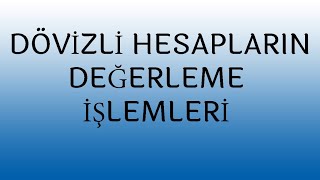 DÖVİZLİ HESAPLARIN DEĞERLEME İŞLEMLERİ